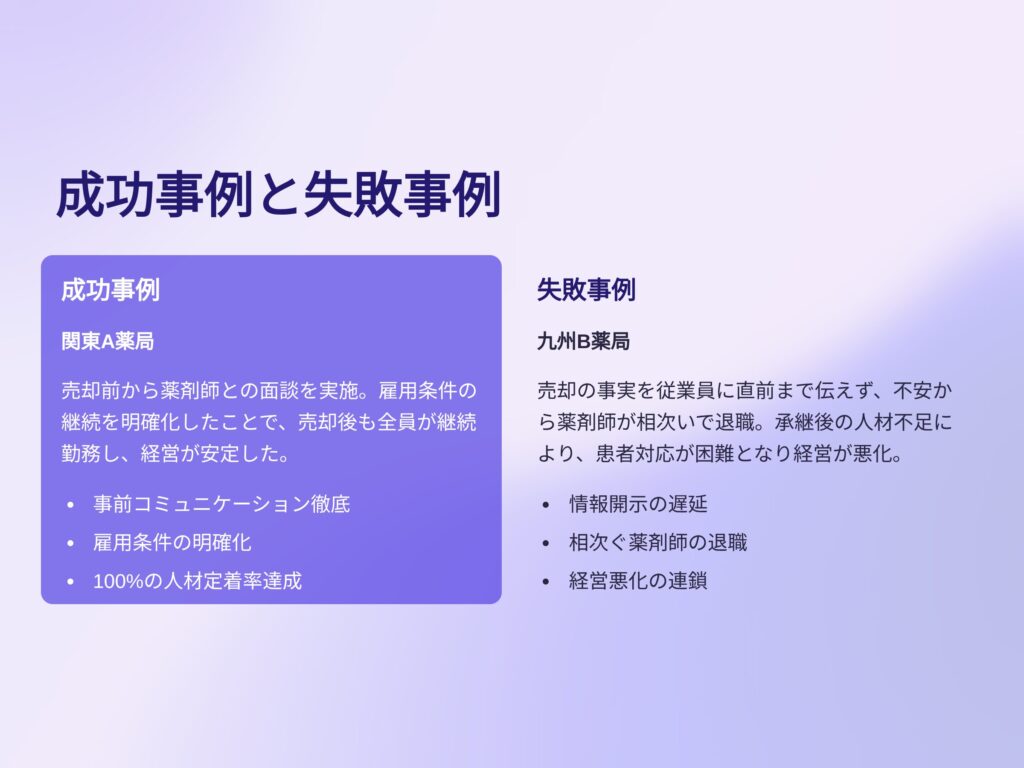 成功事例と失敗事例

成功事例

関東A薬局

売却前から薬剤師との面談を実施。雇用条件の継続を明確化したことで、売却後も全員が継続勤務し、経営が安定した。

• 事前コミュニケーション徹底
• 雇用条件の明確化
• 100%の人材定着率達成

失敗事例

九州B薬局

売却の事実を従業員に直前まで伝えず、不安から薬剤師が相次いで退職。承継後の人材不足により、患者対応が困難となり経営が悪化。

• 情報開示の遅延
• 相次ぐ薬剤師の退職
• 経営悪化の連鎖